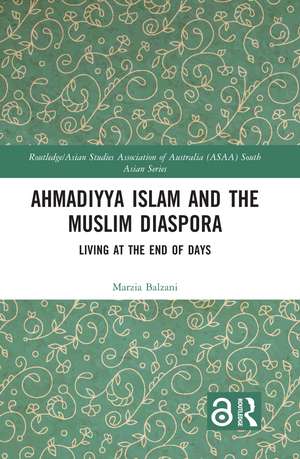 Routledge/Asian Studies Association of Australia (ASAA) South Asian Series

AHMADIYYA ISLAM AND THE MUSLIM DIASPORA

LIVING AT THE END OF DAYS

Marzia Balzani

ROUTLEDGE